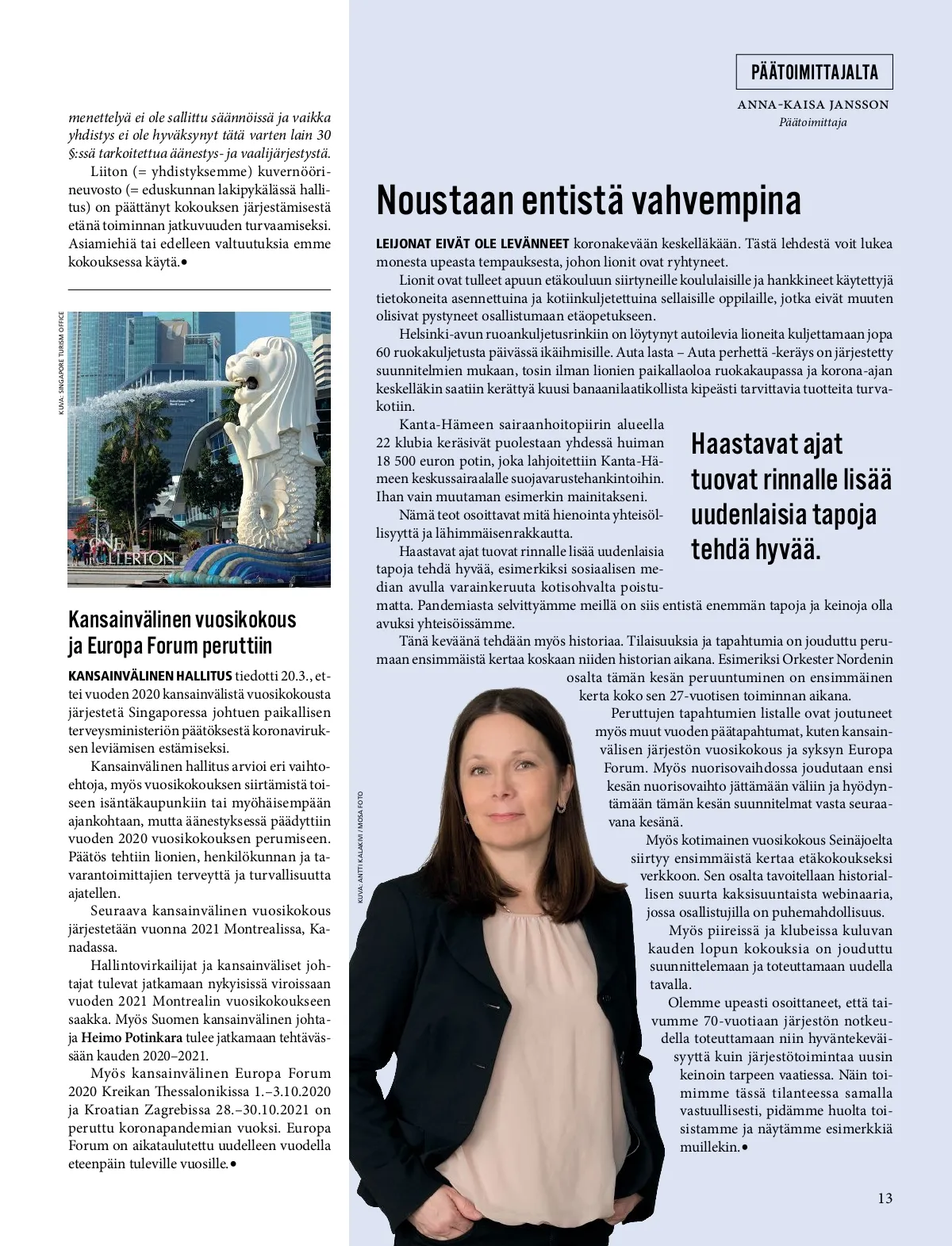 menettelyä ei ole sallittu säännöissä ja vaikka yhdistys ei ole hyväksynyt tätä varten lain 30 §:ssä tarkoitettua äänestys- ja vaalijärjestystä.

Liiton (= yhdistyksemme) kuvernöörineuvosto (= eduskunnan lakipykälässä hallitus) on päättänyt kokouksen järjestämisestä etänä toiminnan jatkuvuuden turvaamiseksi. Asiamiehiä tai edelleen valtuutuksia emme kokouksessa käytä.•

KUVA: SINGAPORE TURISM OFFICE

ONE FULLERTON

Kansainvälinen vuosikokous ja Europa Forum peruttiin

KANSAINVÄLINEN HALLITUS tiedotti 20.3., ettei vuoden 2020 kansainvälistä vuosikokousta järjestetä Singaporessa johtuen paikallisen terveysministeriön päätöksestä koronaviruksen leviämisen estämiseksi.

Kansainvälinen hallitus arvioi eri vaihtoehtoja, myös vuosikokouksen siirtämistä toiseen isäntäkaupunkiin tai myöhäisempään ajankohtaan, mutta äänestyksessä päädyttiin vuoden 2020 vuosikokouksen perumiseen. Päätös tehtiin lionien, henkilökunnan ja tavarantoimittajien terveyttä ja turvallisuutta ajatellen.

Seuraava kansainvälinen vuosikokous järjestetään vuonna 2021 Montrealissa, Kanadassa.

Hallintovirkailijat ja kansainväliset johtajat tulevat jatkamaan nykyisissä viroissaan vuoden 2021 Montrealin vuosikokoukseen saakka. Myös Suomen kansainvälinen johtaja Heimo Potinkara tulee jatkamaan tehtävässään kauden 2020–2021.

Myös kansainvälinen Europa Forum 2020 Kreikan Thessalonikissa 1.–3.10.2020 ja Kroatian Zagrebissa 28.–30.10.2021 on peruttu koronapandemian vuoksi. Europa Forum on aikataulutettu uudelleen vuodella eteenpäin tuleville vuosille.•

PÄÄTOIMITTAJALTA

ANNA-KAISA JANSSON
Päätoimittaja

Noustaan entistä vahvempina

LEIJONAT EIVÄT OLE LEVÄNNEET koronakevään keskelläkään. Tästä lehdestä voit lukea monesta upeasta tempauksesta, johon lionit ovat ryhtyneet.

Lionit ovat tulleet apuun etäkouluun siirtyneille koululaisille ja hankkineet käytettyjä tietokoneita asennettuina ja kotiinkuljetettuina sellaisille oppilaille, jotka eivät muuten olisivat pystyneet osallistumaan etäopetukseen.

Helsinki-avun ruoankuljetusrinkiin on löytynyt autoilevia lioneita kuljettamaan jopa 60 ruokakuljetusta päivässä ikäihmisille. Auta lasta – Auta perhettä -keräys on järjestetty suunnitelmien mukaan, tosin ilman lionien paikallaoloa ruokakaupassa ja korona-ajan keskelläkin saatiin kerättyä kuusi banaanilaatikollista kipeästi tarvittavia tuotteita turvakotiin.

Kanta-Hämeen sairaanhoitopiirin alueella 22 klubia keräsivät puolestaan yhdessä huiman 18 500 euron potin, joka lahjoitettiin Kanta-Hämeen keskussairaalalle suojavarustehankintoihin. Ihan vain muutaman esimerkin mainitakseni.

Nämä teot osoittavat mitä hienointa yhteisöllisyyttä ja lähimmäisenrakkautta.

Haastavat ajat tuovat rinnalle lisää uudenlaisia tapoja tehdä hyvää, esimerkiksi sosiaalisen median avulla varainkeruuta kotisohvalta poistumatta. Pandemiasta selvittyämme meillä on siis entistä enemmän tapoja ja keinoja olla avuksi yhteisöissämme.

Haastavat ajat tuovat rinnalle lisää uudenlaisia tapoja tehdä hyvää.

Tänä keväänä tehdään myös historiaa. Tilaisuuksia ja tapahtumia on jouduttu perumaan ensimmäistä kertaa koskaan niiden historian aikana. Esimeriksi Orkester Nordenin osalta tämän kesän peruuntuminen on ensimmäinen kerta koko sen 27-vuotisen toiminnan aikana.

Peruttujen tapahtumien listalle ovat joutuneet myös muut vuoden päätapahtumat, kuten kansainvälisen järjestön vuosikokous ja syksyn Europa Forum. Myös nuorisovaihdossa joudutaan ensi kesän nuorisovaihto jättämään väliin ja hyödyntämään tämän kesän suunnitelmat vasta seuraavana kesänä.

Myös kotimainen vuosikokous Seinäjoelta siirtyy ensimmäistä kertaa etäkokoukseksi verkkoon. Sen osalta tavoitellaan historiallisen suurta kaksisuuntaista webinaaria, jossa osallistujilla on puhemahdollisuus.

Myös piireissä ja klubeissa kuluvan kauden lopun kokouksia on jouduttu suunnittelemaan ja toteuttamaan uudella tavalla.

Olemme upeasti osoittaneet, että taivumme 70-vuotiaan järjestön notkeudella toteuttamaan niin hyväntekeväisyyttä kuin järjestötoimintaa uusin keinoin tarpeen vaatiessa. Näin toimimme tässä tilanteessa samalla vastuullisesti, pidämme huolta toisistamme ja näytämme esimerkkiä muillekin.•

KUVA: ANTTI KALAKIVI / MOSA FOTO

13